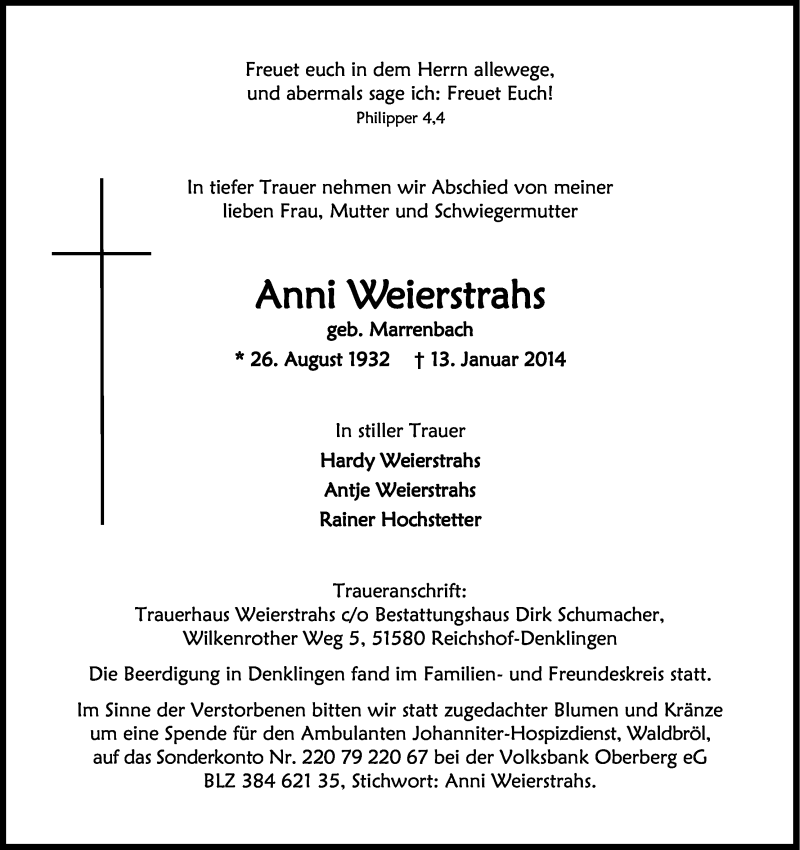 Freuet euch in dem Herrn allewege,
und abermals sage ich: Freuet Euch!
Philipper 4,4

In tiefer Trauer nehmen wir Abschied von meiner
lieben Frau, Mutter und Schwiegermutter

Anni Weierstrahs
geb. Marrenbach
* 26. August 1932 † 13. Januar 2014

In stiller Trauer
Hardy Weierstrahs
Antje Weierstrahs
Rainer Hochstetter

Traueranschrift:
Trauerhaus Weierstrahs c/o Bestattungshaus Dirk Schumacher,
Wilkenrother Weg 5, 51580 Reichshof-Denklingen

Die Beerdigung in Denklingen fand im Familien- und Freundeskreis statt.

Im Sinne der Verstorbenen bitten wir statt zugedachter Blumen und Kränze um eine Spende für den Ambulanten Johanniter-Hospizdienst, Waldbröl, auf das Sonderkonto Nr. 220 79 220 67 bei der Volksbank Oberberg eG BLZ 384 621 35, Stichwort: Anni Weierstrahs.